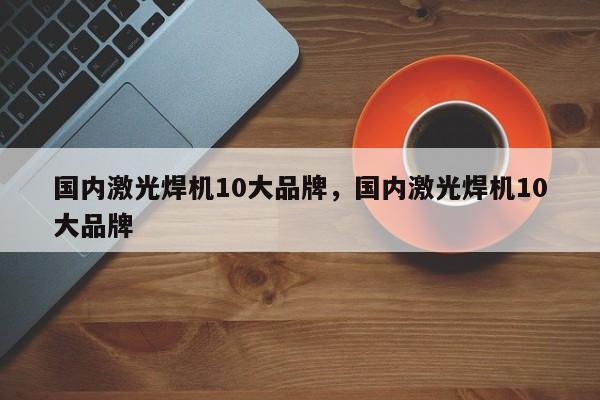 国内激光焊机10大品牌，国内激光焊机10大品牌